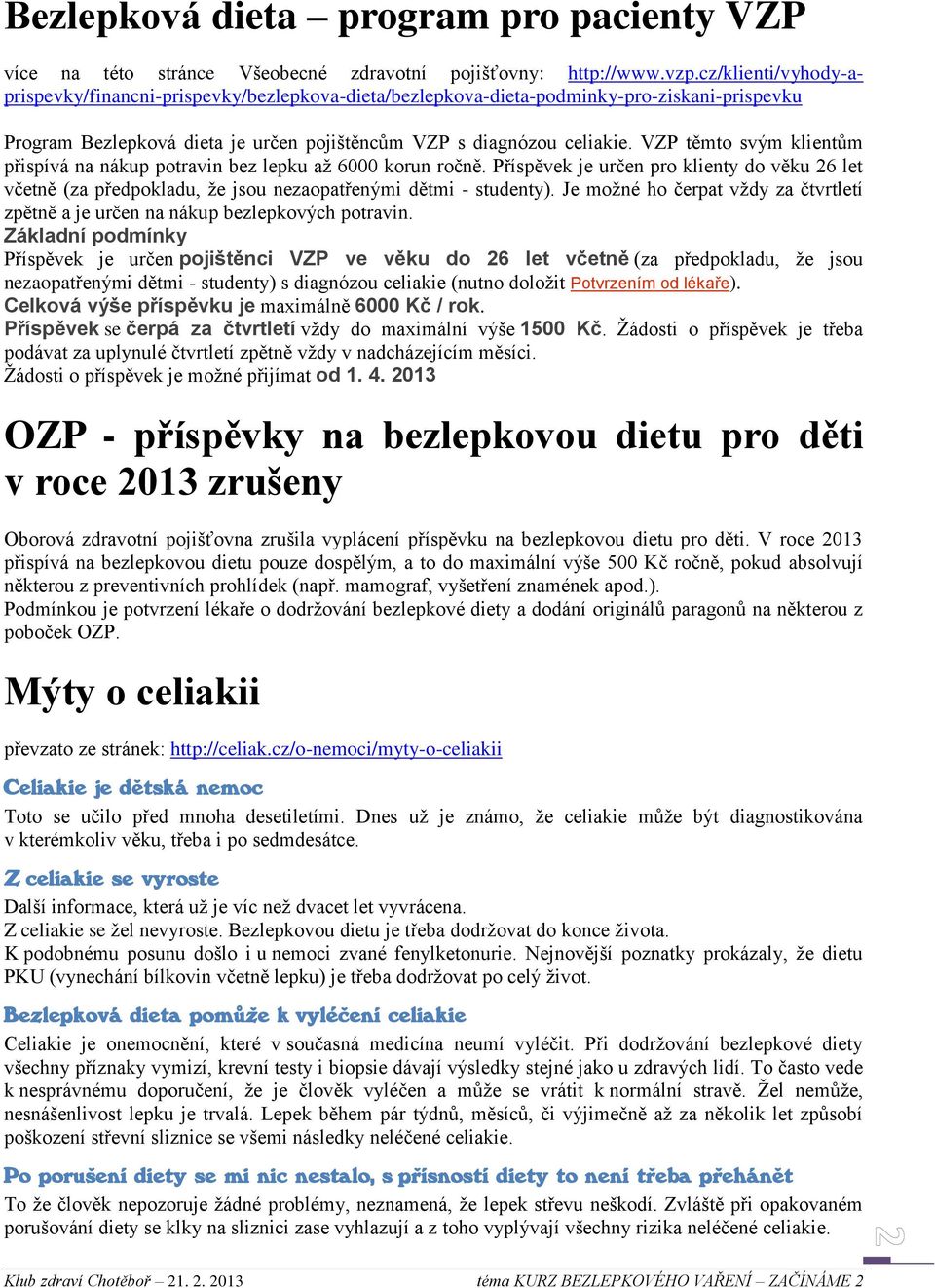 Bezlepková dieta – program pro pacienty VZP

více na této stránce Všeobecné zdravotní pojišťovny: http://www.vzp.cz/klienti/vyhody-a-prispevky/financni-prispevky/bezlepkova-dieta/bezlepkova-dieta-podminky-pro-ziskani-prispevku

Program Bezlepková dieta je určen pojištěncům VZP s diagnózou celiakie. VZP těmto svým klientům přispívá na nákup potravin bez lepku až 6000 korun ročně. Příspěvek je určen pro klienty do věku 26 let včetně (za předpokladu, že jsou nezaopatřenými dětmi - studenty). Je možné ho čerpat vždy za čtvrtletí zpětně a je určen na nákup bezlepkových potravin.
Základní podmínky
Příspěvek je určen pojištěnci VZP ve věku do 26 let včetně (za předpokladu, že jsou nezaopatřenými dětmi - studenty) s diagnózou celiakie (nutno doložit Potvrzením od lékaře).
Celková výše příspěvku je maximálně 6000 Kč / rok.
Příspěvek se čerpá za čtvrtletí vždy do maximální výše 1500 Kč. Žádosti o příspěvek je třeba podávat za uplynulé čtvrtletí zpětně vždy v nadcházejícím měsíci.
Žádosti o příspěvek je možné přijímat od 1. 4. 2013

OZP - příspěvky na bezlepkovou dietu pro děti v roce 2013 zrušeny

Oborová zdravotní pojišťovna zrušila vyplácení příspěvku na bezlepkovou dietu pro děti. V roce 2013 přispívá na bezlepkovou dietu pouze dospělým, a to do maximální výše 500 Kč ročně, pokud absolvují některou z preventivních prohlídek (např. mamograf, vyšetření znamének apod.).
Podmínkou je potvrzení lékaře o dodržování bezlepkové diety a dodání originálů paragonů na některou z poboček OZP.

Mýty o celiakii

převzato ze stránek: http://celiak.cz/o-nemoci/myty-o-celiakii

Celiakie je dětská nemoc

Toto se učilo před mnoha desetiletími. Dnes už je známo, že celiakie může být diagnostikována v kterémkoliv věku, třeba i po sedmdesátce.

Z celiakie se vyroste

Další informace, která už je víc než dvacet let vyvrácena.
Z celiakie se žel nevyroste. Bezlepkovou dietu je třeba dodržovat do konce života.
K podobnému posunu došlo i u nemoci zvané fenylketonurie. Nejnovější poznatky prokázaly, že dietu PKU (vynechání bílkovin včetně lepku) je třeba dodržovat po celý život.

Bezlepková dieta pomůže k vyléčení celiakie

Celiakie je onemocnění, které v současná medicína neumí vyléčit. Při dodržování bezlepkové diety všechny příznaky vymizí, krevní testy i biopsie dávají výsledky stejné jako u zdravých lidí. To často vede k nesprávnému doporučení, že je člověk vyléčen a může se vrátit k normální stravě. Žel nemůže, nesnášenlivost lepku je trvalá. Lepek během pár týdnů, měsíců, či výjimečně až za několik let způsobí poškození střevní sliznice se všemi následky neléčené celiakie.

Po porušení diety se mi nic nestalo, s přísností diety to není třeba přehánět

To že člověk nepozoruje žádné problémy, neznamená, že lepek střevu neškodí. Zvláště při opakovaném porušování diety se klky na sliznici zase vyhlazují a z toho vyplývají všechny rizika neléčené celiakie.

2

Klub zdraví Chotěboř – 21. 2. 2013 téma KURZ BEZLEPKOVÉHO VAŘENÍ – ZAČÍNÁME 2